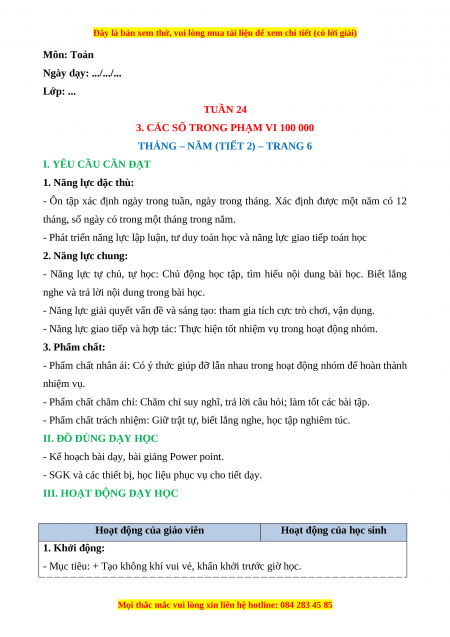 Đây là bản xem thử, vui lòng mua tài liệu để xem chi tiết (có lời giải)

Môn: Toán

Ngày dạy: .../.../...

Lớp: ...

TUẦN 24

3. CÁC SỐ TRONG PHẠM VI 100 000

THÁNG – NĂM (TIẾT 2) – TRANG 6

I. YÊU CẦU CẦN ĐẠT

1. Năng lực đặc thù:

- Ôn tập xác định ngày trong tuần, ngày trong tháng. Xác định được một năm có 12 tháng, số ngày có trong một tháng trong năm.

- Phát triển năng lực lập luận, tư duy toán học và năng lực giao tiếp toán học

2. Năng lực chung:

- Năng lực tự chủ, tự học: Chủ động học tập, tìm hiểu nội dung bài học. Biết lắng nghe và trả lời nội dung trong bài học.

- Năng lực giải quyết vấn đề và sáng tạo: tham gia tích cực trò chơi, vận dụng.

- Năng lực giao tiếp và hợp tác: Thực hiện tốt nhiệm vụ trong hoạt động nhóm.

3. Phẩm chất:

- Phẩm chất nhân ái: Có ý thức giúp đỡ lẫn nhau trong hoạt động nhóm để hoàn thành nhiệm vụ.

- Phẩm chất chăm chỉ: Chăm chỉ suy nghĩ, trả lời câu hỏi; làm tốt các bài tập.

- Phẩm chất trách nhiệm: Giữ trật tự, biết lắng nghe, học tập nghiêm túc.

II. ĐỒ DÙNG DẠY HỌC

- Kế hoạch bài dạy, bài giảng Power point.

- SGK và các thiết bị, học liệu phục vụ cho tiết dạy.

III. HOẠT ĐỘNG DẠY HỌC

| Hoạt động của giáo viên | Hoạt động của học sinh |
|---|---|
| 1. Khởi động: | |
| - Mục tiêu: + Tạo không khí vui vẻ, khấn khởi trước giờ học. | |

Mọi thắc mắc vui lòng xin liên hệ hotline: 084 283 45 85